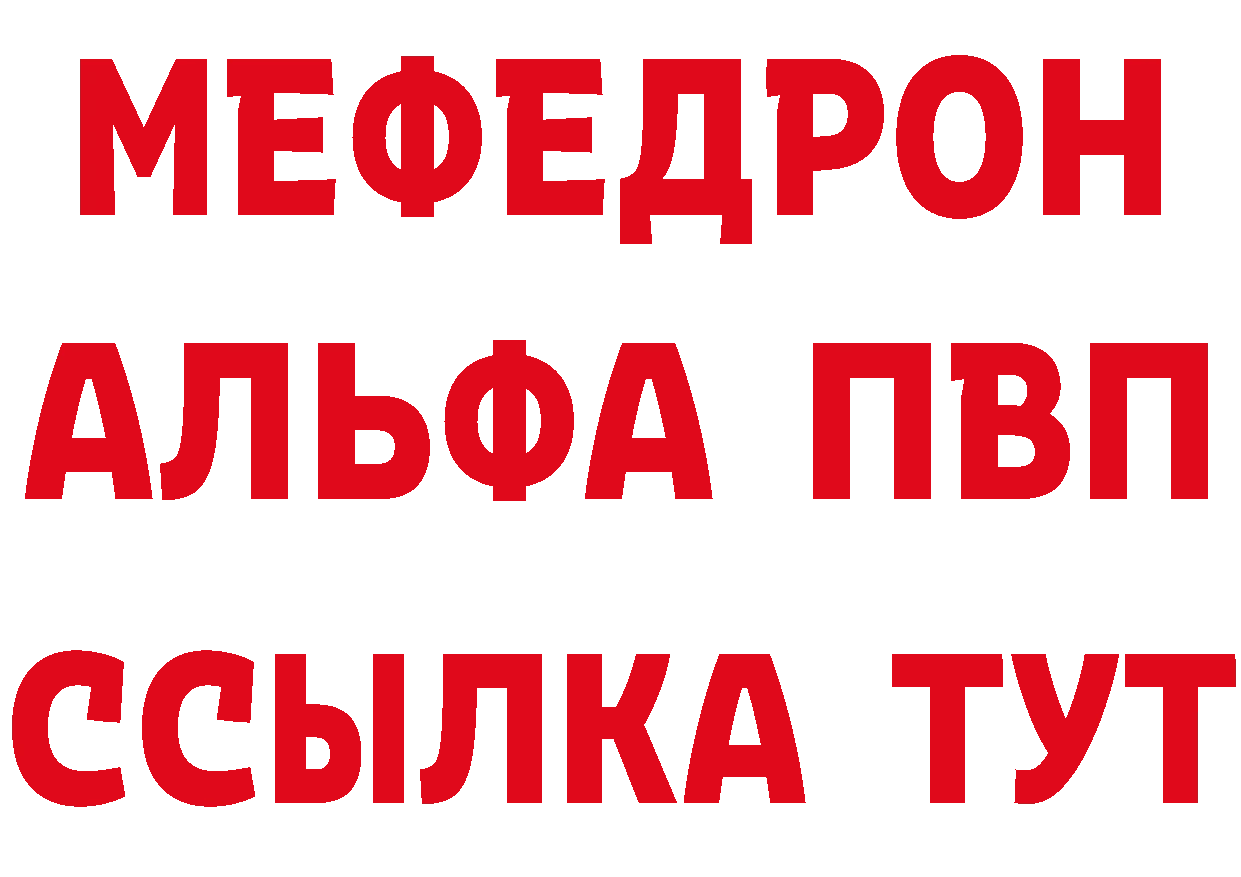 МЕФЕДРОН
АЛЬФА ПВП
ССЫЛКА ТУТ